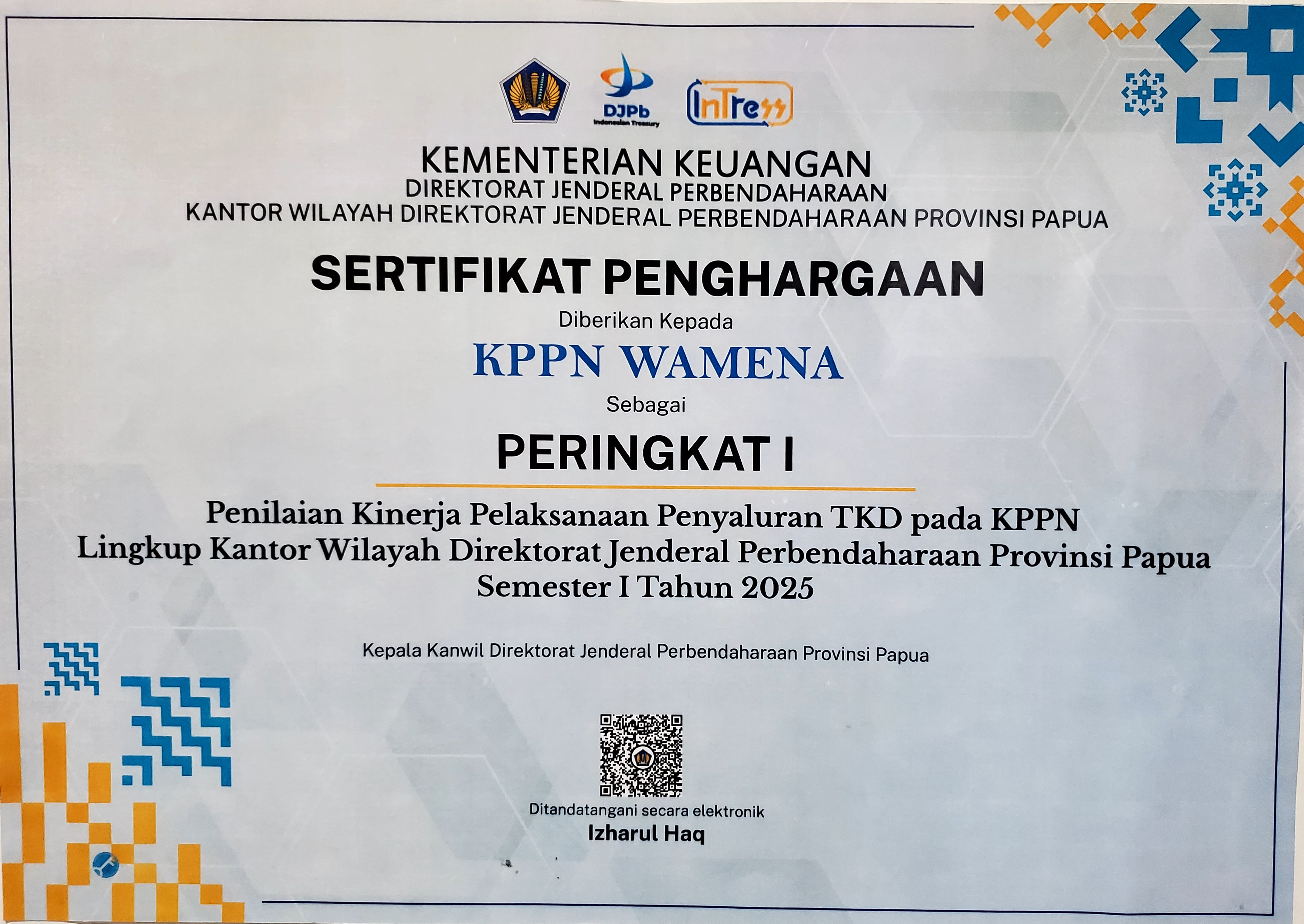 DJPb
Indonesian Treasury
InTress

KEMENTERIAN KEUANGAN
DIREKTORAT JENDERAL PERBENDAHARAAN
KANTOR WILAYAH DIREKTORAT JENDERAL PERBENDAHARAAN PROVINSI PAPUA

SERTIFIKAT PENGHARGAAN

Diberikan Kepada

KPPN WAMENA

Sebagai

PERINGKAT I

Penilaian Kinerja Pelaksanaan Penyaluran TKD pada KPPN
Lingkup Kantor Wilayah Direktorat Jenderal Perbendaharaan Provinsi Papua
Semester I Tahun 2025

Kepala Kanwil Direktorat Jenderal Perbendaharaan Provinsi Papua

Ditandatangani secara elektronik
Izharul Haq